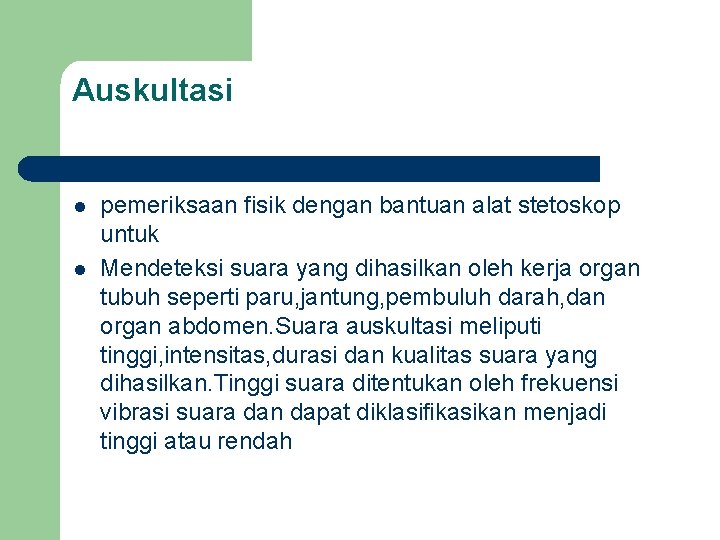 Auskultasi

- pemeriksaan fisik dengan bantuan alat stetoskop untuk
- Mendeteksi suara yang dihasilkan oleh kerja organ tubuh seperti paru,jantung,pembuluh darah,dan organ abdomen.Suara auskultasi meliputi tinggi,intensitas,durasi dan kualitas suara yang dihasilkan.Tinggi suara ditentukan oleh frekuensi vibrasi suara dan dapat diklasifikasikan menjadi tinggi atau rendah